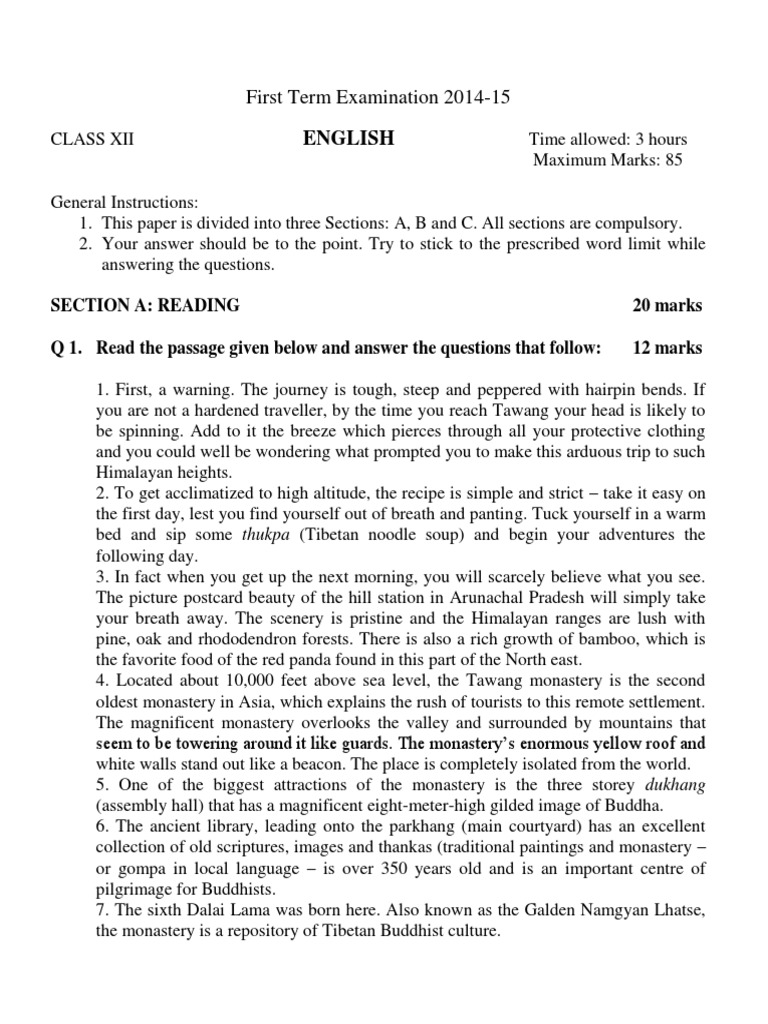 First Term Examination 2014-15

CLASS XII

ENGLISH

Time allowed: 3 hours
Maximum Marks: 85

General Instructions:
1. This paper is divided into three Sections: A, B and C. All sections are compulsory.
2. Your answer should be to the point. Try to stick to the prescribed word limit while answering the questions.

SECTION A: READING 20 marks

Q 1. Read the passage given below and answer the questions that follow: 12 marks

1. First, a warning. The journey is tough, steep and peppered with hairpin bends. If you are not a hardened traveller, by the time you reach Tawang your head is likely to be spinning. Add to it the breeze which pierces through all your protective clothing and you could well be wondering what prompted you to make this arduous trip to such Himalayan heights.
2. To get acclimatized to high altitude, the recipe is simple and strict – take it easy on the first day, lest you find yourself out of breath and panting. Tuck yourself in a warm bed and sip some thukpa (Tibetan noodle soup) and begin your adventures the following day.
3. In fact when you get up the next morning, you will scarcely believe what you see. The picture postcard beauty of the hill station in Arunachal Pradesh will simply take your breath away. The scenery is pristine and the Himalayan ranges are lush with pine, oak and rhododendron forests. There is also a rich growth of bamboo, which is the favorite food of the red panda found in this part of the North east.
4. Located about 10,000 feet above sea level, the Tawang monastery is the second oldest monastery in Asia, which explains the rush of tourists to this remote settlement. The magnificent monastery overlooks the valley and surrounded by mountains that seem to be towering around it like guards. The monastery's enormous yellow roof and white walls stand out like a beacon. The place is completely isolated from the world.
5. One of the biggest attractions of the monastery is the three storey dukhang (assembly hall) that has a magnificent eight-meter-high gilded image of Buddha.
6. The ancient library, leading onto the parkhang (main courtyard) has an excellent collection of old scriptures, images and thankas (traditional paintings and monastery – or gompa in local language – is over 350 years old and is an important centre of pilgrimage for Buddhists.
7. The sixth Dalai Lama was born here. Also known as the Galden Namgyan Lhatse, the monastery is a repository of Tibetan Buddhist culture.